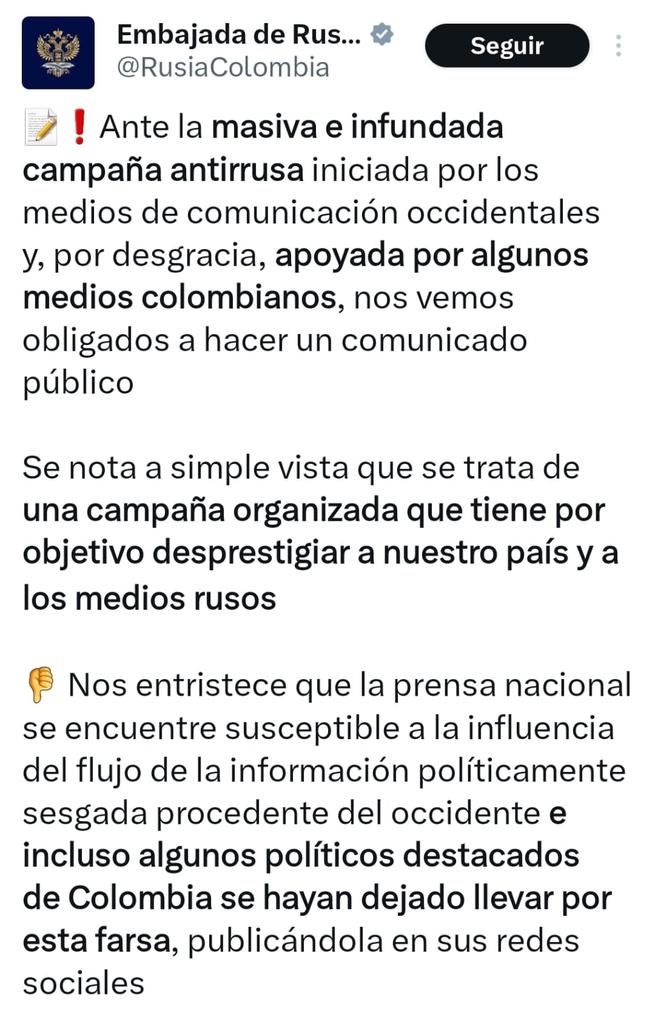 Embajada de Rus...
@RusiaColombia

Seguir

📝❗ Ante la masiva e infundada campaña antirrusa iniciada por los medios de comunicación occidentales y, por desgracia, apoyada por algunos medios colombianos, nos vemos obligados a hacer un comunicado público

Se nota a simple vista que se trata de una campaña organizada que tiene por objetivo desprestigiar a nuestro país y a los medios rusos

👎 Nos entristece que la prensa nacional se encuentre susceptible a la influencia del flujo de la información políticamente sesgada procedente del occidente e incluso algunos políticos destacados de Colombia se hayan dejado llevar por esta farsa, publicándola en sus redes sociales